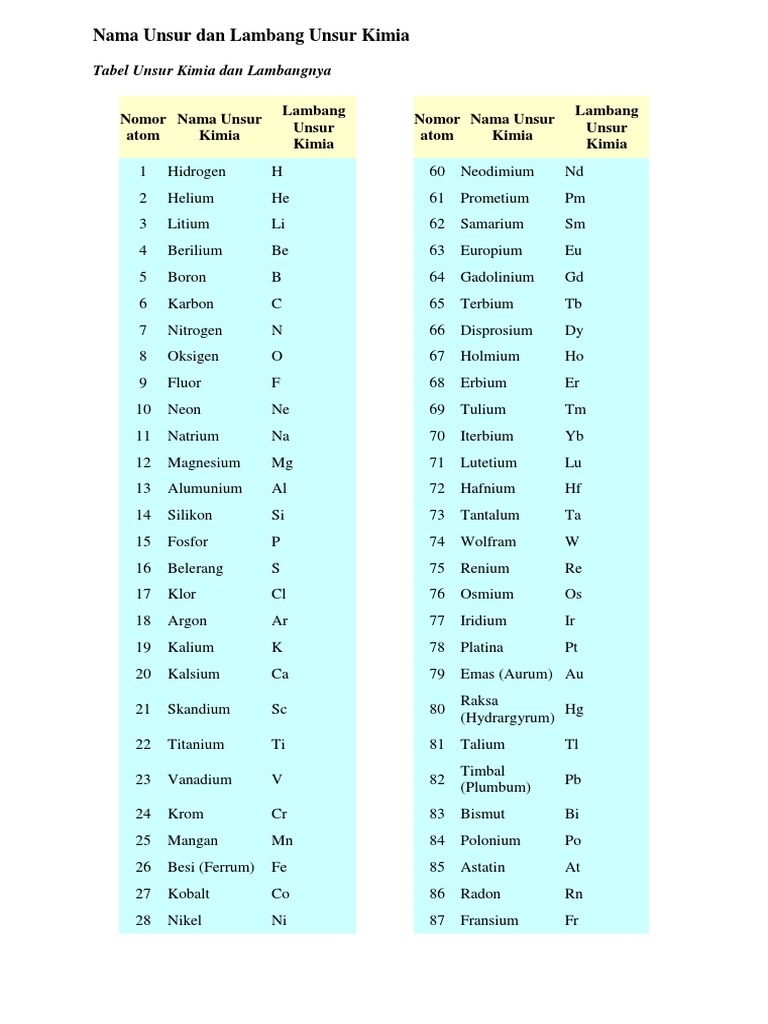 Nama Unsur dan Lambang Unsur Kimia

Tabel Unsur Kimia dan Lambangnya

| Nomor atom | Nama Unsur Kimia | Lambang Unsur Kimia |
|---|---|---|
| 1 | Hidrogen | H |
| 2 | Helium | He |
| 3 | Litium | Li |
| 4 | Berilium | Be |
| 5 | Boron | B |
| 6 | Karbon | C |
| 7 | Nitrogen | N |
| 8 | Oksigen | O |
| 9 | Fluor | F |
| 10 | Neon | Ne |
| 11 | Natrium | Na |
| 12 | Magnesium | Mg |
| 13 | Alumunium | Al |
| 14 | Silikon | Si |
| 15 | Fosfor | P |
| 16 | Belerang | S |
| 17 | Klor | Cl |
| 18 | Argon | Ar |
| 19 | Kalium | K |
| 20 | Kalsium | Ca |
| 21 | Skandium | Sc |
| 22 | Titanium | Ti |
| 23 | Vanadium | V |
| 24 | Krom | Cr |
| 25 | Mangan | Mn |
| 26 | Besi (Ferrum) | Fe |
| 27 | Kobalt | Co |
| 28 | Nikel | Ni |

| Nomor atom | Nama Unsur Kimia | Lambang Unsur Kimia |
|---|---|---|
| 60 | Neodimium | Nd |
| 61 | Prometium | Pm |
| 62 | Samarium | Sm |
| 63 | Europium | Eu |
| 64 | Gadolinium | Gd |
| 65 | Terbium | Tb |
| 66 | Disprosium | Dy |
| 67 | Holmium | Ho |
| 68 | Erbium | Er |
| 69 | Tulium | Tm |
| 70 | Iterbium | Yb |
| 71 | Lutetium | Lu |
| 72 | Hafnium | Hf |
| 73 | Tantalum | Ta |
| 74 | Wolfram | W |
| 75 | Renium | Re |
| 76 | Osmium | Os |
| 77 | Iridium | Ir |
| 78 | Platina | Pt |
| 79 | Emas (Aurum) | Au |
| 80 | Raksa (Hydrargyrum) | Hg |
| 81 | Talium | Tl |
| 82 | Timbal (Plumbum) | Pb |
| 83 | Bismut | Bi |
| 84 | Polonium | Po |
| 85 | Astatin | At |
| 86 | Radon | Rn |
| 87 | Fransium | Fr |